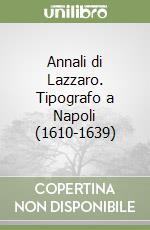 unilibro

Annali di Lazzaro. Tipografo a Napoli (1610-1639)

COPERTINA
NON DISPONIBILE